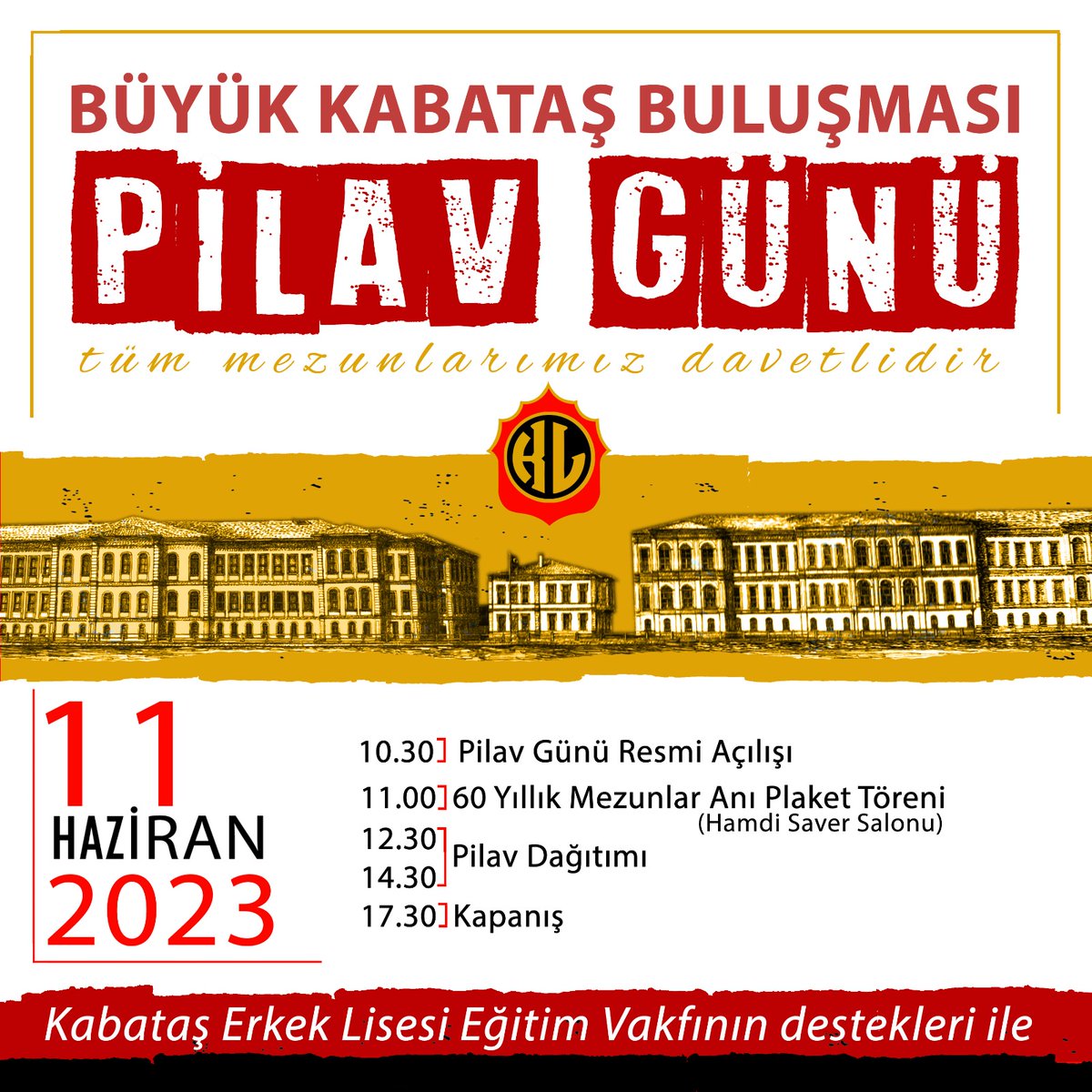 BÜYÜK KABATAŞ BULUŞMASI

PİLAV GÜNÜ

tüm mezunlarımız davetlidir

KL

11
HAZİRAN
2023

10.30 Pilav Günü Resmi Açılışı
11.00 60 Yıllık Mezunlar Anı Plaket Töreni
(Hamdi Saver Salonu)
12.30
14.30 Pilav Dağıtımı
17.30 Kapanış

Kabataş Erkek Lisesi Eğitim Vakfının destekleri ile